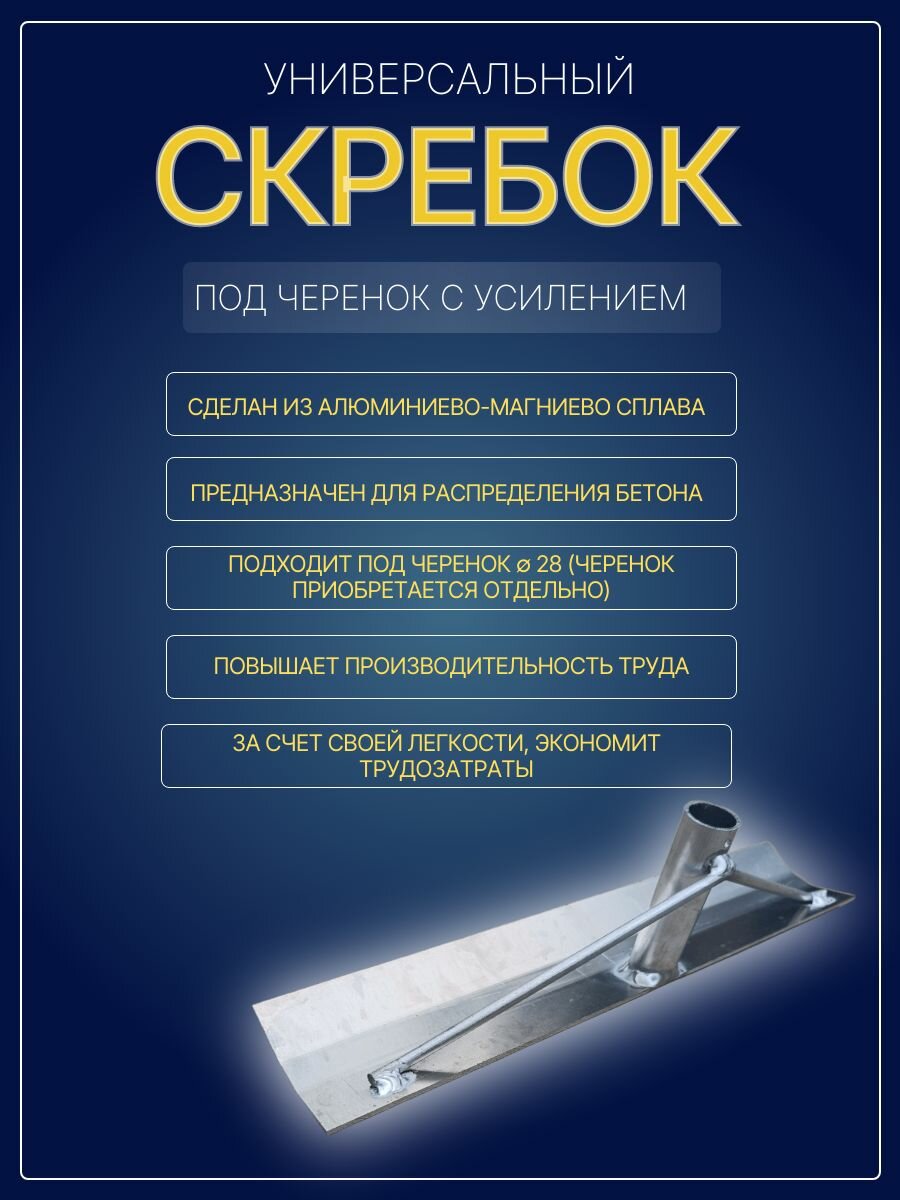 УНИВЕРСАЛЬНЫЙ

СКРЕБОК

ПОД ЧЕРЕНОК С УСИЛЕНИЕМ

СДЕЛАН ИЗ АЛЮМИНИЕВО-МАГНИЕВО СПЛАВА

ПРЕДНАЗНАЧЕН ДЛЯ РАСПРЕДЕЛЕНИЯ БЕТОНА

ПОДХОДИТ ПОД ЧЕРЕНОК ø 28 (ЧЕРЕНОК ПРИОБРЕТАЕТСЯ ОТДЕЛЬНО)

ПОВЫШАЕТ ПРОИЗВОДИТЕЛЬНОСТЬ ТРУДА

ЗА СЧЕТ СВОЕЙ ЛЕГКОСТИ, ЭКОНОМИТ ТРУДОЗАТРАТЫ